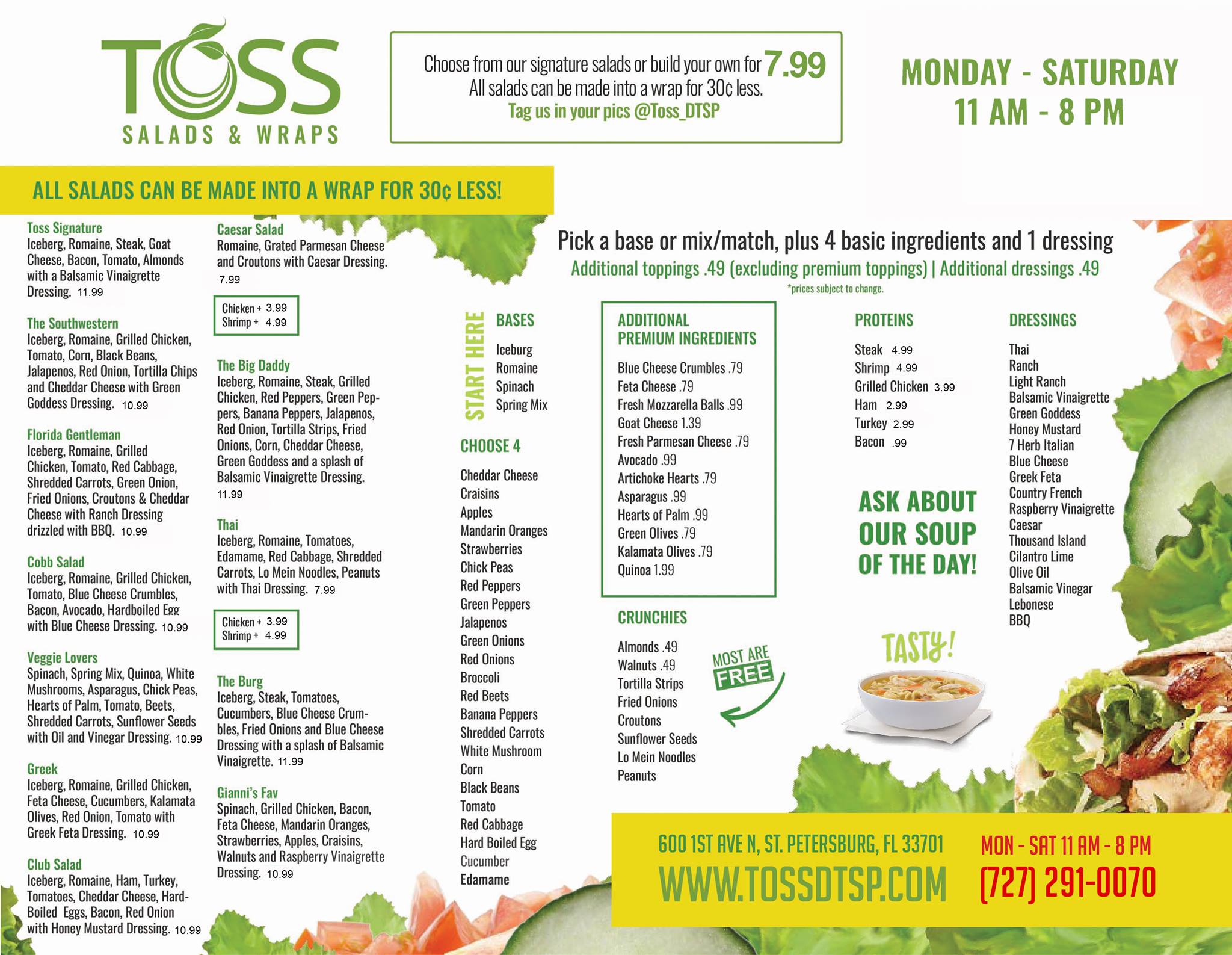 TOSS
SALADS & WRAPS

Choose from our signature salads or build your own for 7.99
All salads can be made into a wrap for 30¢ less.
Tag us in your pics @Toss_DTSP

MONDAY - SATURDAY
11 AM - 8 PM

ALL SALADS CAN BE MADE INTO A WRAP FOR 30¢ LESS!

Toss Signature
Iceberg, Romaine, Steak, Goat Cheese, Bacon, Tomato, Almonds with a Balsamic Vinaigrette Dressing. 11.99

The Southwestern
Iceberg, Romaine, Grilled Chicken, Tomato, Corn, Black Beans, Jalapenos, Red Onion, Tortilla Chips and Cheddar Cheese with Green Goddess Dressing. 10.99

Florida Gentleman
Iceberg, Romaine, Grilled Chicken, Tomato, Red Cabbage, Shredded Carrots, Green Onion, Fried Onions, Croutons & Cheddar Cheese with Ranch Dressing drizzled with BBQ. 10.99

Cobb Salad
Iceberg, Romaine, Grilled Chicken, Tomato, Blue Cheese Crumbles, Bacon, Avocado, Hardboiled Egg with Blue Cheese Dressing. 10.99

Veggie Lovers
Spinach, Spring Mix, Quinoa, White Mushrooms, Asparagus, Chick Peas, Hearts of Palm, Tomato, Beets, Shredded Carrots, Sunflower Seeds with Oil and Vinegar Dressing. 10.99

Greek
Iceberg, Romaine, Grilled Chicken, Feta Cheese, Cucumbers, Kalamata Olives, Red Onion, Tomato with Greek Feta Dressing. 10.99

Club Salad
Iceberg, Romaine, Ham, Turkey, Tomatoes, Cheddar Cheese, Hard-Boiled Eggs, Bacon, Red Onion with Honey Mustard Dressing. 10.99

Caesar Salad
Romaine, Grated Parmesan Cheese and Croutons with Caesar Dressing. 7.99

Chicken + 3.99
Shrimp + 4.99

The Big Daddy
Iceberg, Romaine, Steak, Grilled Chicken, Red Peppers, Green Peppers, Banana Peppers, Jalapenos, Red Onion, Tortilla Strips, Fried Onions, Corn, Cheddar Cheese, Green Goddess and a splash of Balsamic Vinaigrette Dressing. 11.99

Thai
Iceberg, Romaine, Tomatoes, Edamame, Red Cabbage, Shredded Carrots, Lo Mein Noodles, Peanuts with Thai Dressing. 7.99

Chicken + 3.99
Shrimp + 4.99

The Burg
Iceberg, Steak, Tomatoes, Cucumbers, Blue Cheese Crumbles, Fried Onions and Blue Cheese Dressing with a splash of Balsamic Vinaigrette. 11.99

Gianni's Fav
Spinach, Grilled Chicken, Bacon, Feta Cheese, Mandarin Oranges, Strawberries, Apples, Craisins, Walnuts and Raspberry Vinaigrette Dressing. 10.99

Pick a base or mix/match, plus 4 basic ingredients and 1 dressing
Additional toppings .49 (excluding premium toppings) | Additional dressings .49
*prices subject to change.

START HERE
BASES
Iceburg
Romaine
Spinach
Spring Mix

CHOOSE 4
Cheddar Cheese
Craisins
Apples
Mandarin Oranges
Strawberries
Chick Peas
Red Peppers
Green Peppers
Jalapenos
Green Onions
Red Onions
Broccoli
Red Beets
Banana Peppers
Shredded Carrots
White Mushroom
Corn
Black Beans
Tomato
Red Cabbage
Hard Boiled Egg
Cucumber
Edamame

ADDITIONAL PREMIUM INGREDIENTS
Blue Cheese Crumbles .79
Feta Cheese .79
Fresh Mozzarella Balls .99
Goat Cheese 1.39
Fresh Parmesan Cheese .79
Avocado .99
Artichoke Hearts .79
Asparagus .99
Hearts of Palm .99
Green Olives .79
Kalamata Olives .79
Quinoa 1.99

CRUNCHIES
Almonds .49
Walnuts .49
Tortilla Strips
Fried Onions
Croutons
Sunflower Seeds
Lo Mein Noodles
Peanuts

MOST ARE FREE

PROTEINS
Steak 4.99
Shrimp 4.99
Grilled Chicken 3.99
Ham 2.99
Turkey 2.99
Bacon .99

ASK ABOUT OUR SOUP OF THE DAY!

TASTY!

DRESSINGS
Thai
Ranch
Light Ranch
Balsamic Vinaigrette
Green Goddess
Honey Mustard
7 Herb Italian
Blue Cheese
Greek Feta
Country French
Raspberry Vinaigrette
Caesar
Thousand Island
Cilantro Lime
Olive Oil
Balsamic Vinegar
Lebonese
BBQ

600 1ST AVE N, ST. PETERSBURG, FL 33701
WWW.TOSSDTSP.COM
MON - SAT 11 AM - 8 PM
(727) 291-0070